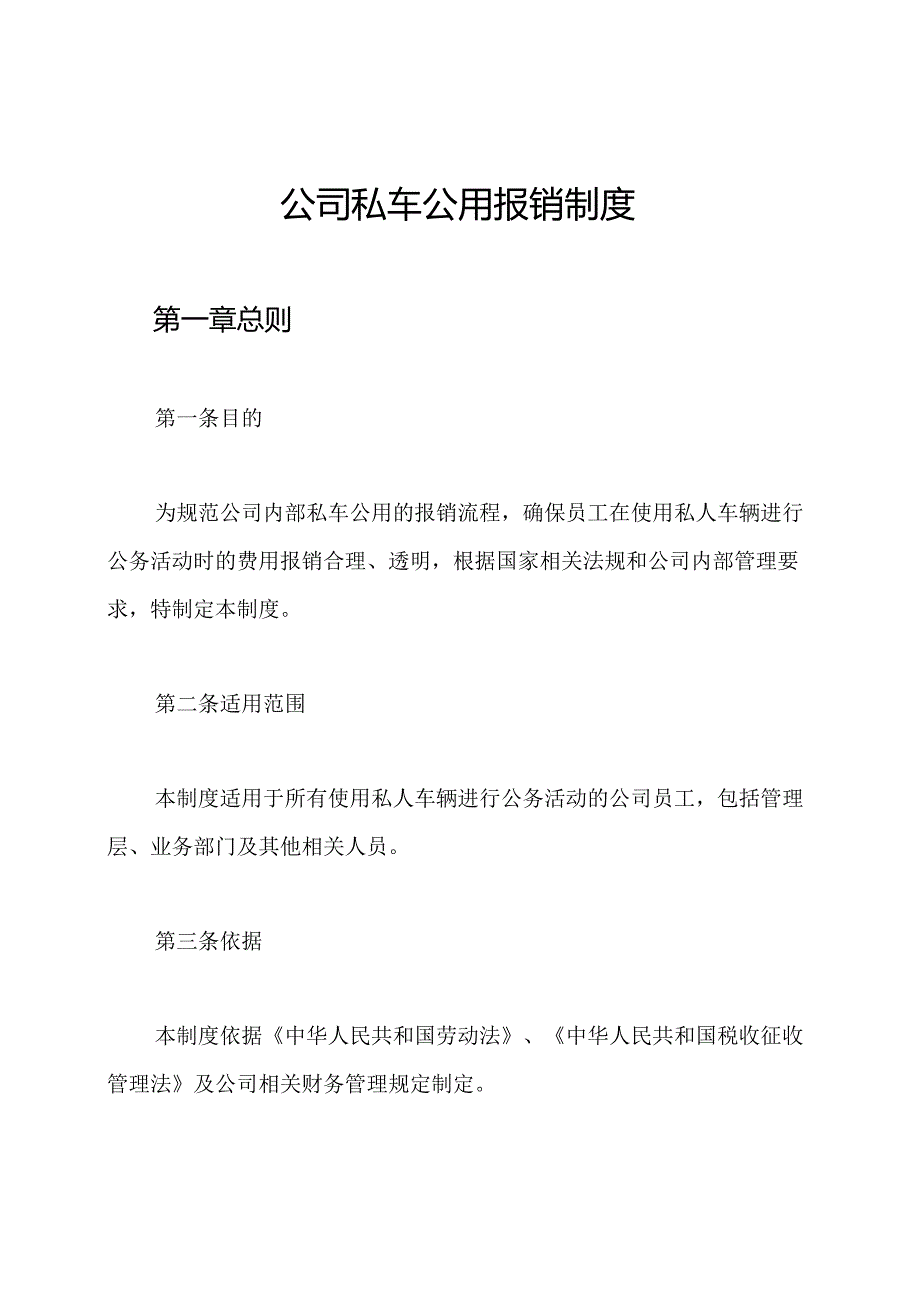 公司私车公用报销制度

第一章总则

第一条目的

为规范公司内部私车公用的报销流程，确保员工在使用私人车辆进行公务活动时的费用报销合理、透明，根据国家相关法规和公司内部管理要求，特制定本制度。

第二条适用范围

本制度适用于所有使用私人车辆进行公务活动的公司员工，包括管理层、业务部门及其他相关人员。

第三条依据

本制度依据《中华人民共和国劳动法》、《中华人民共和国税收征收管理法》及公司相关财务管理规定制定。